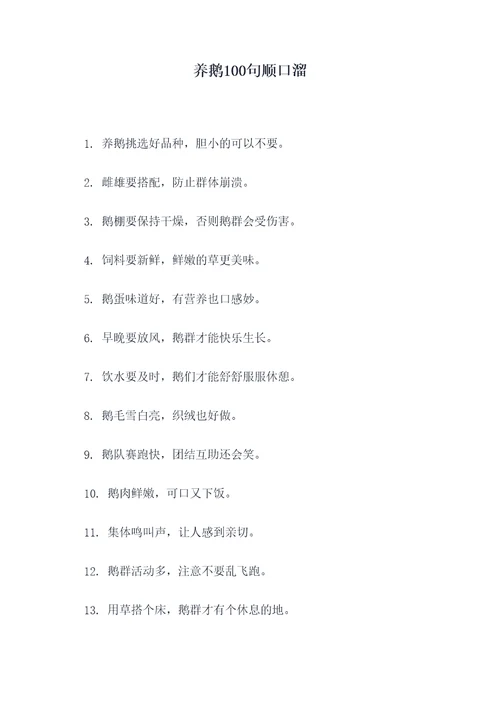 养鹅100句顺口溜

1. 养鹅挑选好品种，胆小的可以不要。

2. 雌雄要搭配，防止群体崩溃。

3. 鹅棚要保持干燥，否则鹅群会受伤害。

4. 饲料要新鲜，鲜嫩的草更美味。

5. 鹅蛋味道好，有营养也口感妙。

6. 早晚要放风，鹅群才能快乐生长。

7. 饮水要及时，鹅们才能舒舒服服休憩。

8. 鹅毛雪白亮，织绒也好做。

9. 鹅队赛跑快，团结互助还会笑。

10. 鹅肉鲜嫩，可口又下饭。

11. 集体鸣叫声，让人感到亲切。

12. 鹅群活动多，注意不要乱飞跑。

13. 用草搭个床，鹅群才有个休息的地。